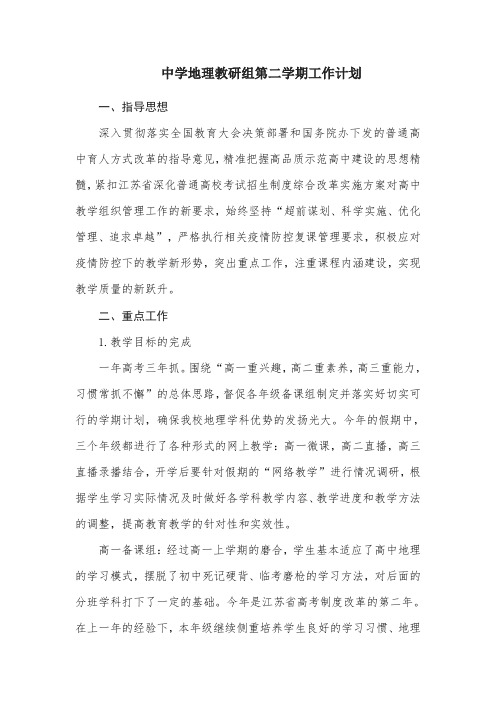 中学地理教研组第二学期工作计划

一、指导思想

深入贯彻落实全国教育大会决策部署和国务院办下发的普通高中育人方式改革的指导意见，精准把握高品质示范高中建设的思想精髓，紧扣江苏省深化普通高校考试招生制度综合改革实施方案对高中教学组织管理工作的新要求，始终坚持“超前谋划、科学实施、优化管理、追求卓越”，严格执行相关疫情防控复课管理要求，积极应对疫情防控下的教学新形势，突出重点工作，注重课程内涵建设，实现教学质量的新跃升。

二、重点工作

1.教学目标的完成

一年高考三年抓。围绕“高一重兴趣，高二重素养，高三重能力，习惯常抓不懈”的总体思路，督促各年级备课组制定并落实好切实可行的学期计划，确保我校地理学科优势的发扬光大。今年的假期中，三个年级都进行了各种形式的网上教学：高一微课，高二直播，高三直播录播结合，开学后要针对假期的“网络教学”进行情况调研，根据学生学习实际情况及时做好各学科教学内容、教学进度和教学方法的调整，提高教育教学的针对性和实效性。

高一备课组：经过高一上学期的磨合，学生基本适应了高中地理的学习模式，摆脱了初中死记硬背、临考磨枪的学习方法，对后面的分班学科打下了一定的基础。今年是江苏省高考制度改革的第二年。在上一年的经验下，本年级继续侧重培养学生良好的学习习惯、地理